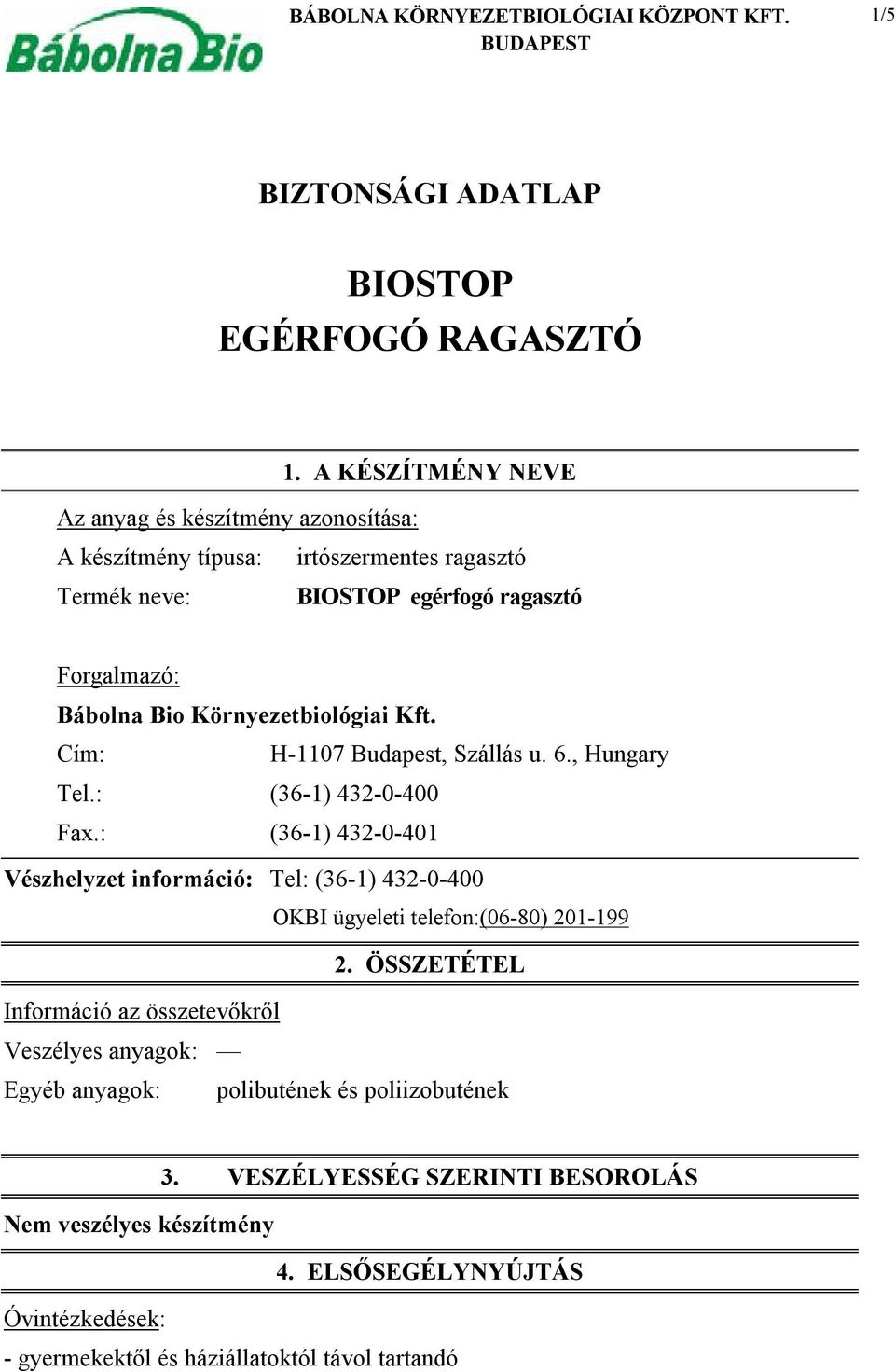 Bábolna Bio

BÁBOLNA KÖRNYEZETBIOLÓGIAI KÖZPONT KFT.
BUDAPEST

1/5

BIZTONSÁGI ADATLAP

BIOSTOP
EGÉRFOGÓ RAGASZTÓ

1. A KÉSZÍTMÉNY NEVE

Az anyag és készítmény azonosítása:
A készítmény típusa: irtószermentes ragasztó
Termék neve: BIOSTOP egérfogó ragasztó

Forgalmazó:
Bábolna Bio Környezetbiológiai Kft.
Cím: H-1107 Budapest, Szállás u. 6., Hungary
Tel.: (36-1) 432-0-400
Fax.: (36-1) 432-0-401

Vészhelyzet információ: Tel: (36-1) 432-0-400
OKBI ügyeleti telefon:(06-80) 201-199

2. ÖSSZETÉTEL

Információ az összetevőkről
Veszélyes anyagok: —
Egyéb anyagok: polibutének és poliizobutének

3. VESZÉLYESSÉG SZERINTI BESOROLÁS

Nem veszélyes készítmény

4. ELSŐSEGÉLYNYÚJTÁS

Óvintézkedések:
- gyermekektől és háziállatoktól távol tartandó